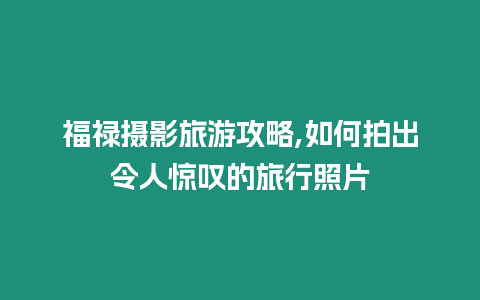 福禄摄影旅游攻略,如何拍出令人惊叹的旅行照片